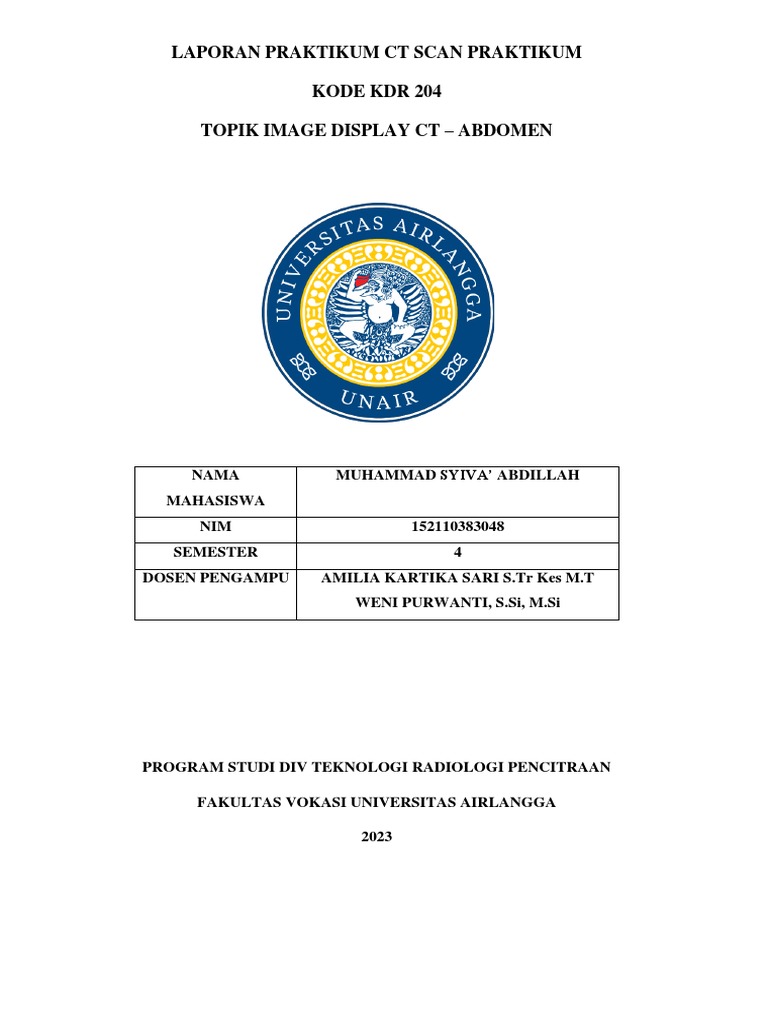 LAPORAN PRAKTIKUM CT SCAN PRAKTIKUM

KODE KDR 204

TOPIK IMAGE DISPLAY CT – ABDOMEN

UNIVERSITAS AIRLANGGA

UNAIR

| NAMA MAHASISWA | MUHAMMAD SYIVA' ABDILLAH |
|---|---|
| NIM | 152110383048 |
| SEMESTER | 4 |
| DOSEN PENGAMPU | AMILIA KARTIKA SARI S.Tr Kes M.T WENI PURWANTI, S.Si, M.Si |

PROGRAM STUDI DIV TEKNOLOGI RADIOLOGI PENCITRAAN

FAKULTAS VOKASI UNIVERSITAS AIRLANGGA

2023